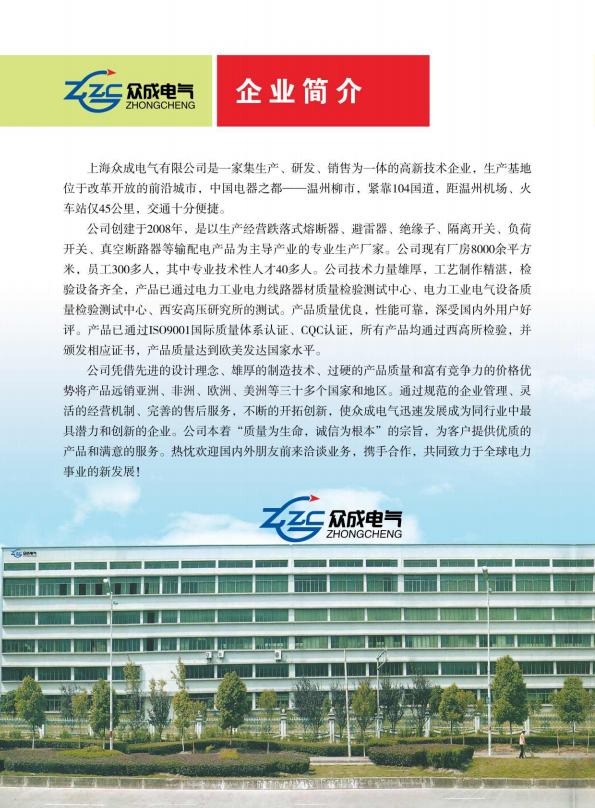 ZZC 众成电气 ZHONGCHENG

企业简介

上海众成电气有限公司是一家集生产、研发、销售为一体的高新技术企业，生产基地位于改革开放的前沿城市，中国电器之都——温州柳市，紧靠104国道，距温州机场、火车站仅45公里，交通十分便捷。

公司创建于2008年，是以生产经营跌落式熔断器、避雷器、绝缘子、隔离开关、负荷开关、真空断路器等输配电产品为主导产业的专业生产厂家。公司现有厂房8000余平方米，员工300多人，其中专业技术性人才40多人。公司技术力量雄厚，工艺制作精湛，检验设备齐全，产品已通过电力工业电力线路器材质量检验测试中心、电力工业电气设备质量检验测试中心、西安高压研究所的测试。产品质量优良，性能可靠，深受国内外用户好评。产品已通过ISO9001国际质量体系认证、CQC认证，所有产品均通过西高所检验，并颁发相应证书，产品质量达到欧美发达国家水平。

公司凭借先进的设计理念、雄厚的制造技术、过硬的产品质量和富有竞争力的价格优势将产品远销亚洲、非洲、欧洲、美洲等三十多个国家和地区。通过规范的企业管理、灵活的经营机制、完善的售后服务，不断的开拓创新，使众成电气迅速发展成为同行业中最具潜力和创新的企业。公司本着“质量为生命，诚信为根本”的宗旨，为客户提供优质的产品和满意的服务。热忱欢迎国内外朋友前来洽谈业务，携手合作，共同致力于全球电力事业的新发展！

ZZC 众成电气 ZHONGCHENG